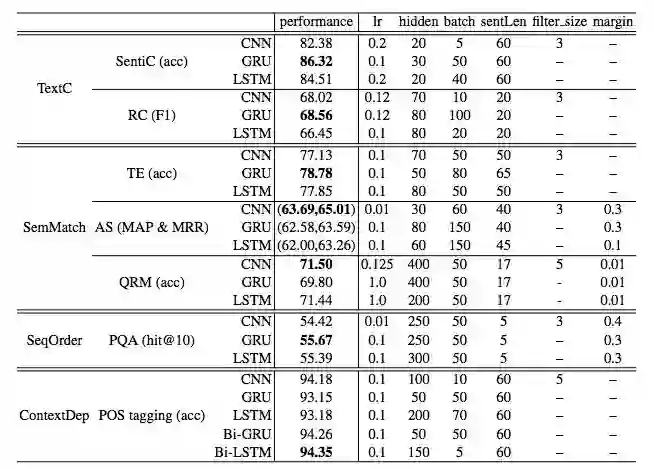 |  |  |  | performance | lr | hidden | batch | sentLen | filter_size | margin |
|---|---|---|---|---|---|---|---|---|---|
| TextC | SentiC (acc) | CNN | 82.38 | 0.2 | 20 | 5 | 60 | 3 | – |
|  |  | GRU | 86.32 | 0.1 | 30 | 50 | 60 | – | – |
|  |  | LSTM | 84.51 | 0.2 | 20 | 40 | 60 | – | – |
|  | RC (F1) | CNN | 68.02 | 0.12 | 70 | 10 | 20 | 3 | – |
|  |  | GRU | 68.56 | 0.12 | 80 | 100 | 20 | – | – |
|  |  | LSTM | 66.45 | 0.1 | 80 | 20 | 20 | – | – |
| SemMatch | TE (acc) | CNN | 77.13 | 0.1 | 70 | 50 | 50 | 3 | – |
|  |  | GRU | 78.78 | 0.1 | 50 | 80 | 65 | – | – |
|  |  | LSTM | 77.85 | 0.1 | 80 | 50 | 50 | – | – |
|  | AS (MAP & MRR) | CNN | (63.69,65.01) | 0.01 | 30 | 60 | 40 | 3 | 0.3 |
|  |  | GRU | (62.58,63.59) | 0.1 | 80 | 150 | 40 | – | 0.3 |
|  |  | LSTM | (62.00,63.26) | 0.1 | 60 | 150 | 45 | – | 0.1 |
|  | QRM (acc) | CNN | 71.50 | 0.125 | 400 | 50 | 17 | 5 | 0.01 |
|  |  | GRU | 69.80 | 1.0 | 400 | 50 | 17 | - | 0.01 |
|  |  | LSTM | 71.44 | 1.0 | 200 | 50 | 17 | - | 0.01 |
| SeqOrder | PQA (hit@10) | CNN | 54.42 | 0.01 | 250 | 50 | 5 | 3 | 0.4 |
|  |  | GRU | 55.67 | 0.1 | 250 | 50 | 5 | – | 0.3 |
|  |  | LSTM | 55.39 | 0.1 | 300 | 50 | 5 | – | 0.3 |
| ContextDep | POS tagging (acc) | CNN | 94.18 | 0.1 | 100 | 10 | 60 | 5 | – |
|  |  | GRU | 93.15 | 0.1 | 50 | 50 | 60 | – | – |
|  |  | LSTM | 93.18 | 0.1 | 200 | 70 | 60 | – | – |
|  |  | Bi-GRU | 94.26 | 0.1 | 50 | 50 | 60 | – | – |
|  |  | Bi-LSTM | 94.35 | 0.1 | 150 | 5 | 60 | – | – |